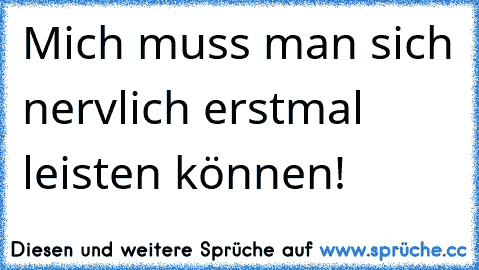 Mich muss man sich nervlich erstmal leisten können!

Diesen und weitere Sprüche auf www.sprüche.cc